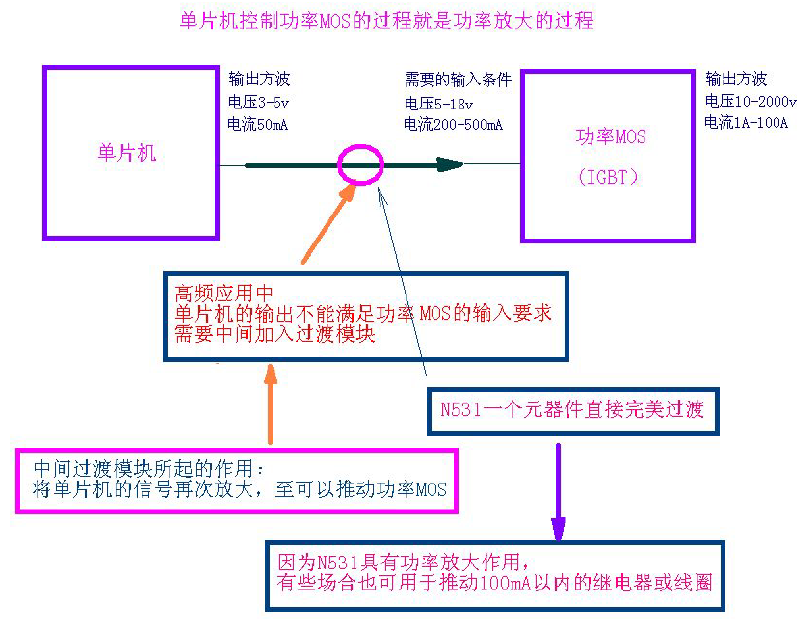 单片机控制功率MOS的过程就是功率放大的过程

单片机

输出方波
电压3-5v
电流50mA

需要的输入条件
电压5-18v
电流200-500mA

功率MOS
（IGBT）

输出方波
电压10-2000v
电流1A-100A

高频应用中
单片机的输出不能满足功率MOS的输入要求
需要中间加入过渡模块

N531一个元器件直接完美过渡

中间过渡模块所起的作用：
将单片机的信号再次放大，至可以推动功率MOS

因为N531具有功率放大作用，
有些场合也可用于推动100mA以内的继电器或线圈